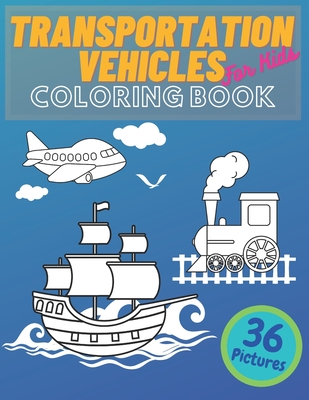 TRANSPORTATION VEHICLES For Kids
COLORING BOOK

36 Pictures